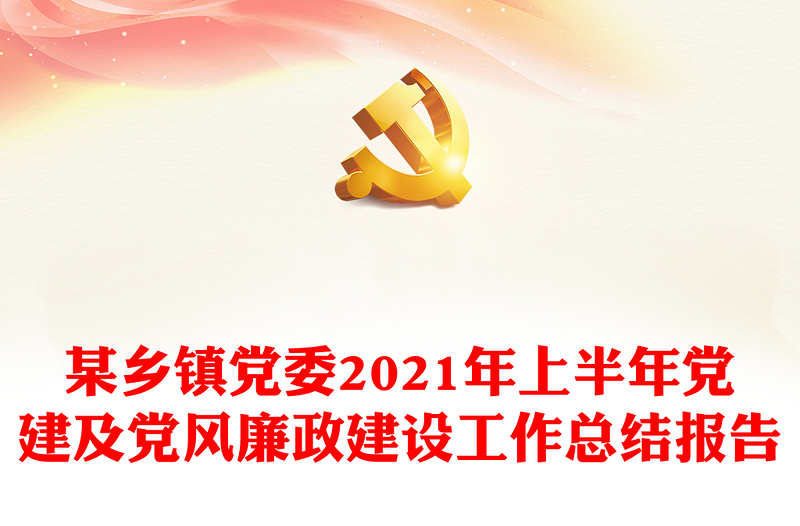 某乡镇党委2021年上半年党建及党风廉政建设工作总结报告